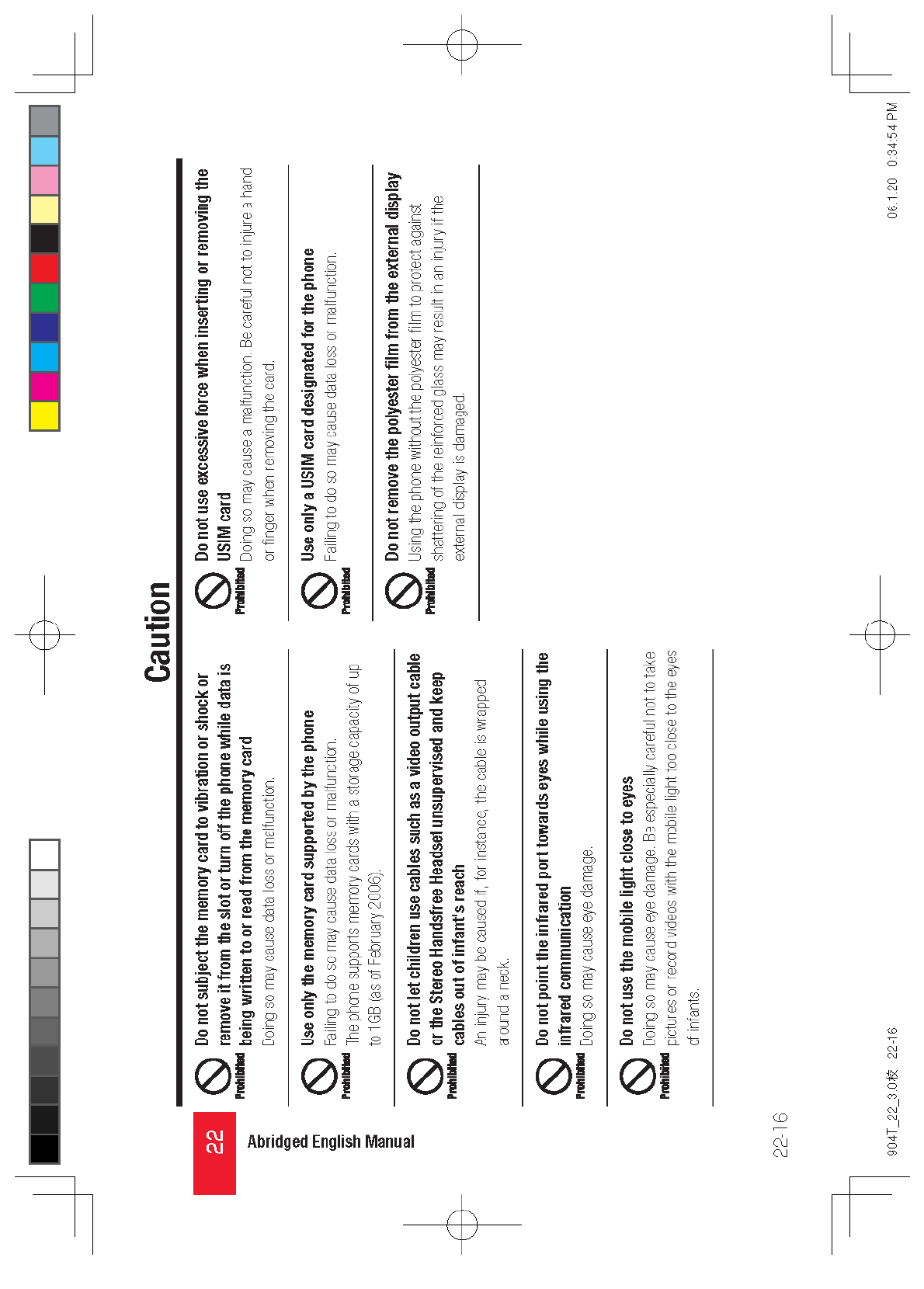 22

Abridged English Manual

Caution

Prohibited

Do not subject the memory card to vibration or shock or remove it from the slot or turn off the phone while data is being written to or read from the memory card

Doing so may cause data loss or malfunction.

Prohibited

Use only the memory card supported by the phone

Failing to do so may cause data loss or malfunction. The phone supports memory cards with a storage capacity of up to 1GB (as of February 2006).

Prohibited

Do not let children use cables such as a video output cable or the Stereo Handsfree Headset unsupervised and keep cables out of infant's reach

An injury may be caused if, for instance, the cable is wrapped around a neck.

Prohibited

Do not point the infrared port towards eyes while using the infrared communication

Doing so may cause eye damage.

Prohibited

Do not use the mobile light close to eyes

Doing so may cause eye damage. Be especially careful not to take pictures or record videos with the mobile light too close to the eyes of infants.

Prohibited

Do not use excessive force when inserting or removing the USIM card

Doing so may cause a malfunction. Be careful not to injure a hand or finger when removing the card.

Prohibited

Use only a USIM card designated for the phone

Failing to do so may cause data loss or malfunction.

Prohibited

Do not remove the polyester film from the external display

Using the phone without the polyester film to protect against shattering of the reinforced glass may result in an injury if the external display is damaged.

22-16

904T_22_3.0校 22-16

06.1.20 0:34:54 PM